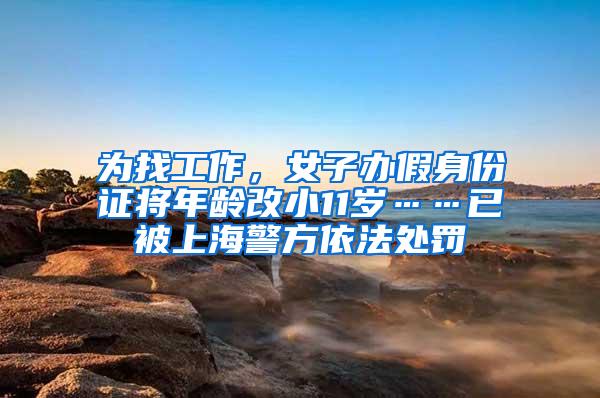 为找工作，女子办假身份证将年龄改小11岁……已被上海警方依法处罚